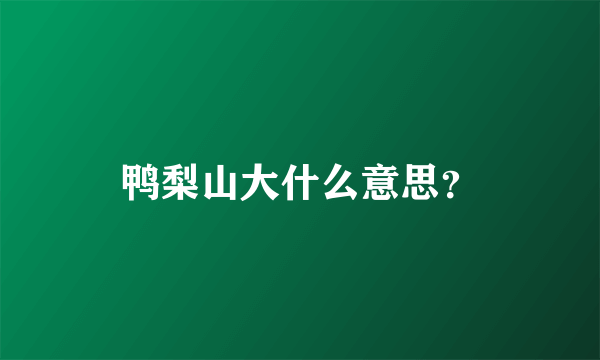 鸭梨山大什么意思?